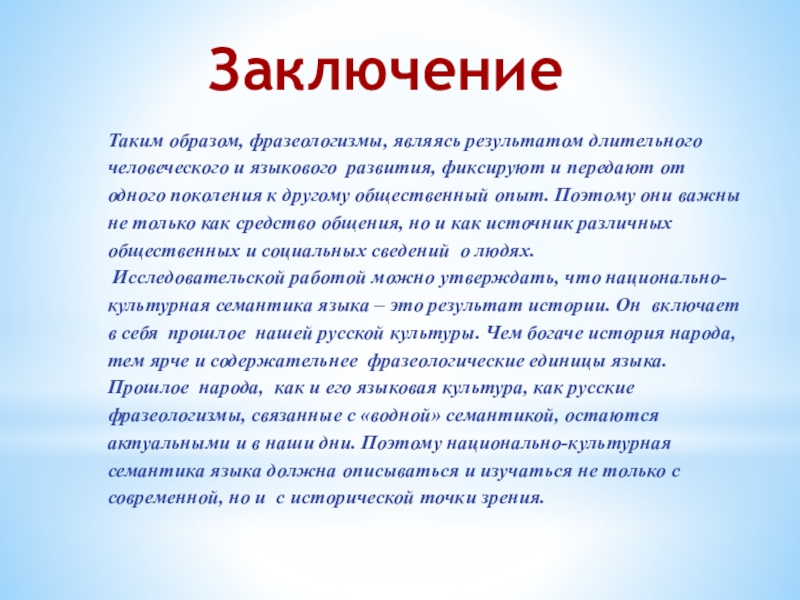 Заключение

Таким образом, фразеологизмы, являясь результатом длительного человеческого и языкового развития, фиксируют и передают от одного поколения к другому общественный опыт. Поэтому они важны не только как средство общения, но и как источник различных общественных и социальных сведений о людях.

Исследовательской работой можно утверждать, что национально-культурная семантика языка – это результат истории. Он включает в себя прошлое нашей русской культуры. Чем богаче история народа, тем ярче и содержательнее фразеологические единицы языка. Прошлое народа, как и его языковая культура, как русские фразеологизмы, связанные с «водной» семантикой, остаются актуальными и в наши дни. Поэтому национально-культурная семантика языка должна описываться и изучаться не только с современной, но и с исторической точки зрения.